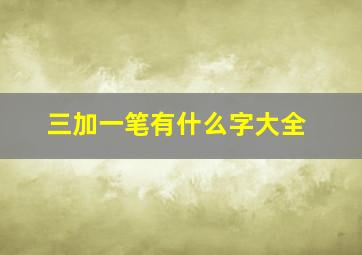 三加一笔有什么字大全